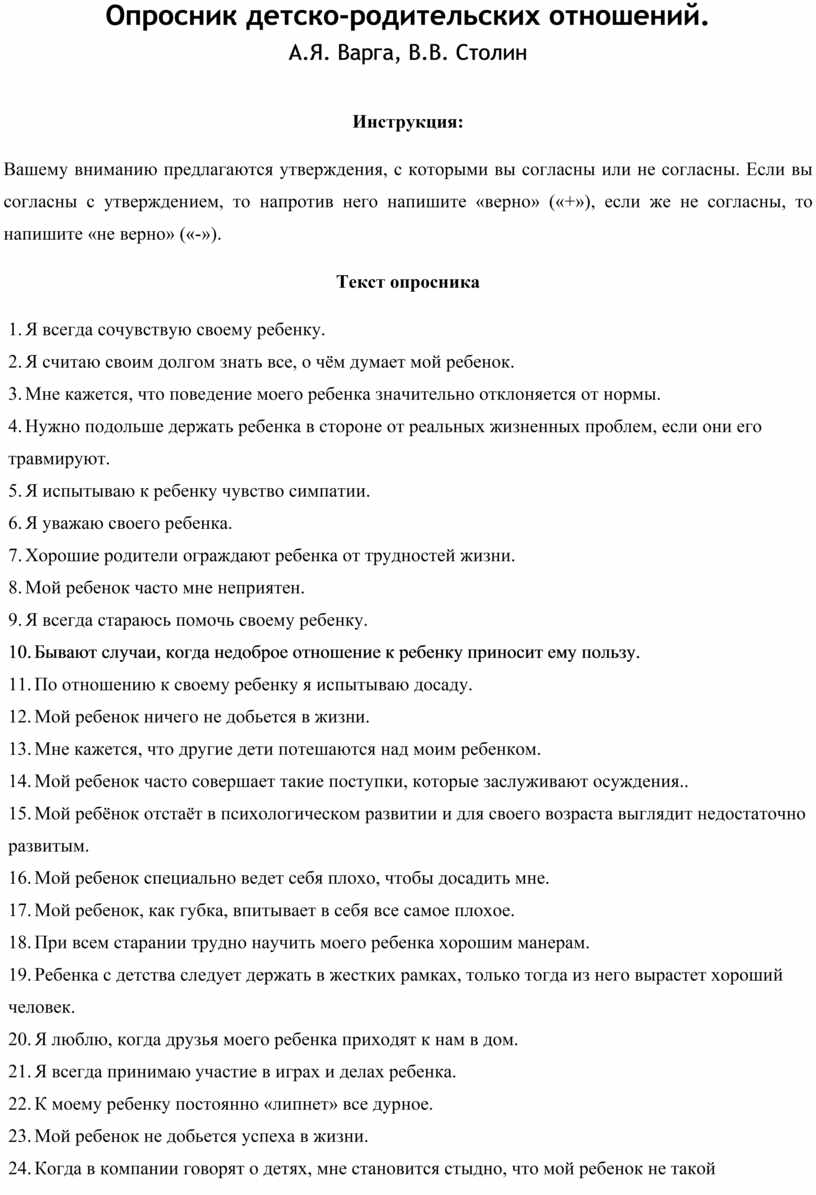 Опросник детско-родительских отношений.
А.Я. Варга, В.В. Столин

Инструкция:

Вашему вниманию предлагаются утверждения, с которыми вы согласны или не согласны. Если вы согласны с утверждением, то напротив него напишите «верно» («+»), если же не согласны, то напишите «не верно» («-»).

Текст опросника

1. Я всегда сочувствую своему ребенку.
2. Я считаю своим долгом знать все, о чём думает мой ребенок.
3. Мне кажется, что поведение моего ребенка значительно отклоняется от нормы.
4. Нужно подольше держать ребенка в стороне от реальных жизненных проблем, если они его травмируют.
5. Я испытываю к ребенку чувство симпатии.
6. Я уважаю своего ребенка.
7. Хорошие родители ограждают ребенка от трудностей жизни.
8. Мой ребенок часто мне неприятен.
9. Я всегда стараюсь помочь своему ребенку.
10. Бывают случаи, когда недоброе отношение к ребенку приносит ему пользу.
11. По отношению к своему ребенку я испытываю досаду.
12. Мой ребенок ничего не добьется в жизни.
13. Мне кажется, что другие дети потешаются над моим ребенком.
14. Мой ребенок часто совершает такие поступки, которые заслуживают осуждения..
15. Мой ребёнок отстаёт в психологическом развитии и для своего возраста выглядит недостаточно развитым.
16. Мой ребенок специально ведет себя плохо, чтобы досадить мне.
17. Мой ребенок, как губка, впитывает в себя все самое плохое.
18. При всем старании трудно научить моего ребенка хорошим манерам.
19. Ребенка с детства следует держать в жестких рамках, только тогда из него вырастет хороший человек.
20. Я люблю, когда друзья моего ребенка приходят к нам в дом.
21. Я всегда принимаю участие в играх и делах ребенка.
22. К моему ребенку постоянно «липнет» все дурное.
23. Мой ребенок не добьется успеха в жизни.
24. Когда в компании говорят о детях, мне становится стыдно, что мой ребенок не такой